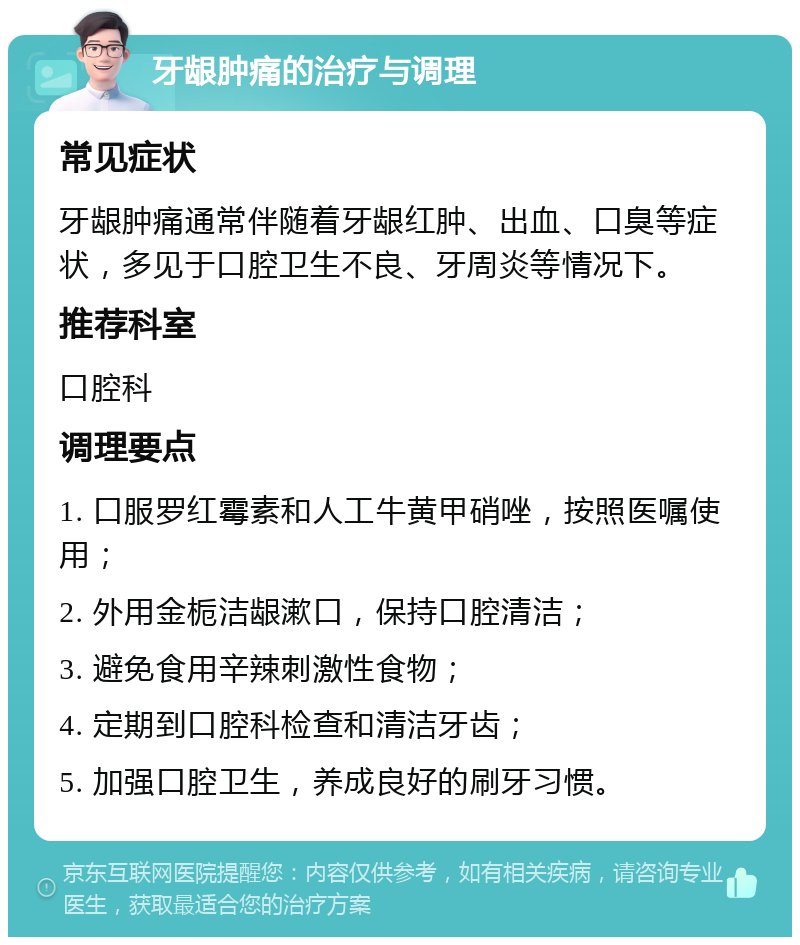 牙龈肿痛的治疗与调理

常见症状

牙龈肿痛通常伴随着牙龈红肿、出血、口臭等症状，多见于口腔卫生不良、牙周炎等情况下。

推荐科室

口腔科

调理要点

1. 口服罗红霉素和人工牛黄甲硝唑，按照医嘱使用；

2. 外用金栀洁龈漱口，保持口腔清洁；

3. 避免食用辛辣刺激性食物；

4. 定期到口腔科检查和清洁牙齿；

5. 加强口腔卫生，养成良好的刷牙习惯。

京东互联网医院提醒您：内容仅供参考，如有相关疾病，请咨询专业医生，获取最适合您的治疗方案